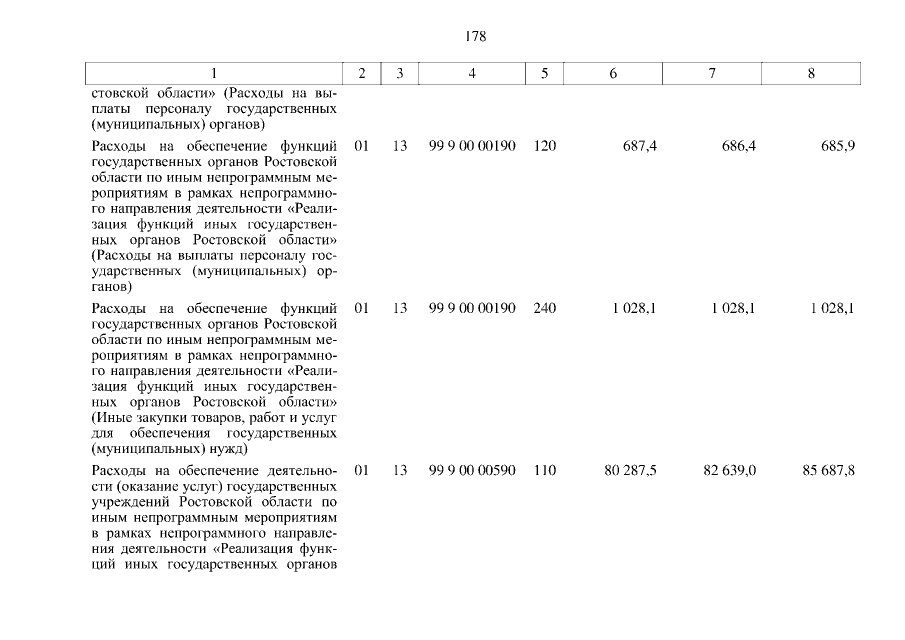 178

| 1 | 2 | 3 | 4 | 5 | 6 | 7 | 8 |
|---|---|---|---|---|---|---|---|
| стовской области» (Расходы на выплаты персоналу государственных (муниципальных) органов) | | | | | | | |
| Расходы на обеспечение функций государственных органов Ростовской области по иным непрограммным мероприятиям в рамках непрограммного направления деятельности «Реализация функций иных государственных органов Ростовской области» (Расходы на выплаты персоналу государственных (муниципальных) органов) | 01 | 13 | 99 9 00 00190 | 120 | 687,4 | 686,4 | 685,9 |
| Расходы на обеспечение функций государственных органов Ростовской области по иным непрограммным мероприятиям в рамках непрограммного направления деятельности «Реализация функций иных государственных органов Ростовской области» (Иные закупки товаров, работ и услуг для обеспечения государственных (муниципальных) нужд) | 01 | 13 | 99 9 00 00190 | 240 | 1 028,1 | 1 028,1 | 1 028,1 |
| Расходы на обеспечение деятельности (оказание услуг) государственных учреждений Ростовской области по иным непрограммным мероприятиям в рамках непрограммного направления деятельности «Реализация функций иных государственных органов | 01 | 13 | 99 9 00 00590 | 110 | 80 287,5 | 82 639,0 | 85 687,8 |